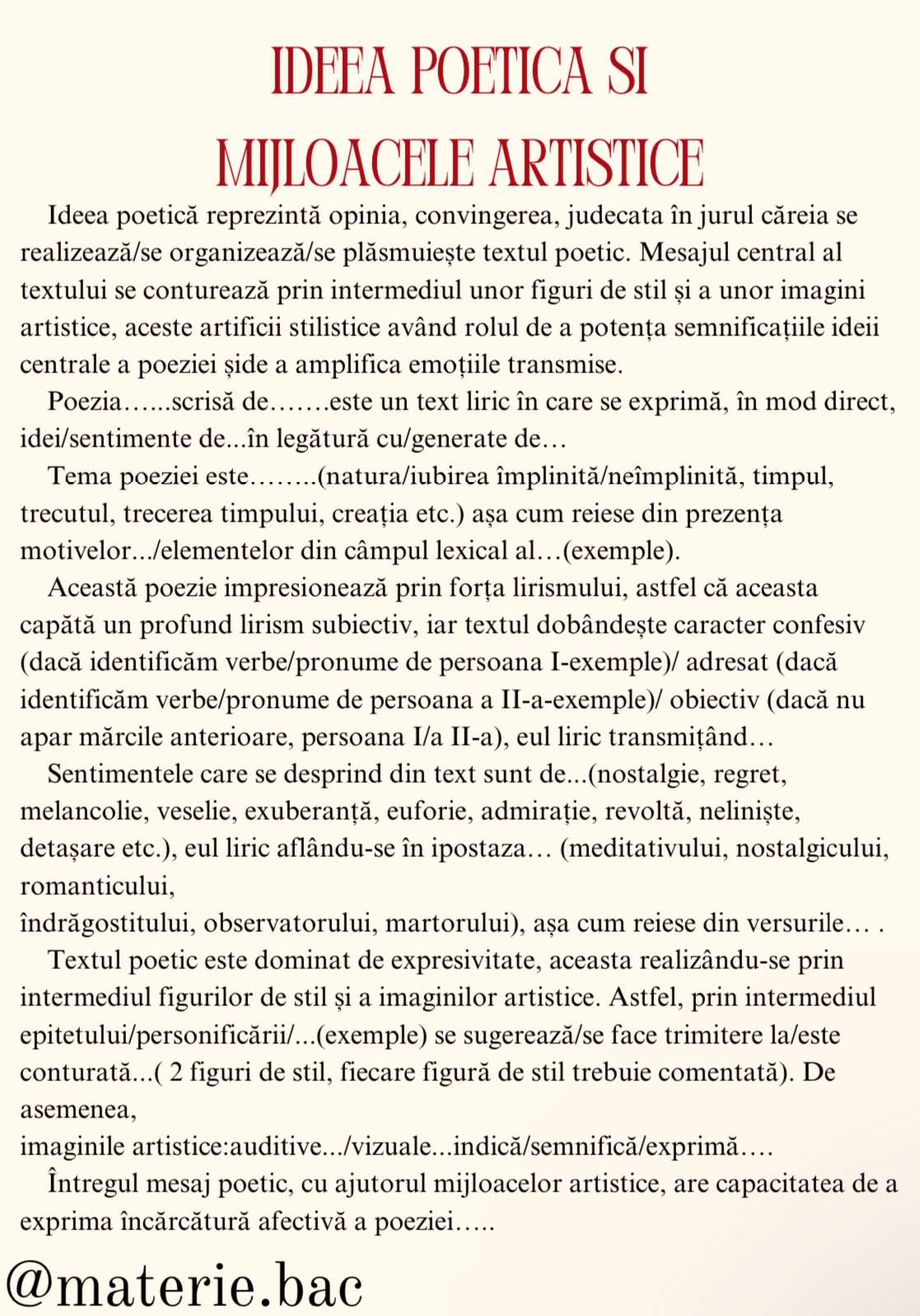 IDEEA POETICA SI MIJLOACELE ARTISTICE

Ideea poetică reprezintă opinia, convingerea, judecata în jurul căreia se realizează/se organizează/se plăsmuiește textul poetic. Mesajul central al textului se conturează prin intermediul unor figuri de stil și a unor imagini artistice, aceste artificii stilistice având rolul de a potența semnificațiile ideii centrale a poeziei șide a amplifica emoțiile transmise.

Poezia…...scrisă de…….este un text liric în care se exprimă, în mod direct, idei/sentimente de...în legătură cu/generate de…

Tema poeziei este……..(natura/iubirea împlinită/neîmplinită, timpul, trecutul, trecerea timpului, creația etc.) așa cum reiese din prezența motivelor.../elementelor din câmpul lexical al…(exemple).

Această poezie impresionează prin forța lirismului, astfel că aceasta capătă un profund lirism subiectiv, iar textul dobândește caracter confesiv (dacă identificăm verbe/pronume de persoana I-exemple)/ adresat (dacă identificăm verbe/pronume de persoana a II-a-exemple)/ obiectiv (dacă nu apar mărcile anterioare, persoana I/a II-a), eul liric transmițând…

Sentimentele care se desprind din text sunt de...(nostalgie, regret, melancolie, veselie, exuberanță, euforie, admirație, revoltă, neliniște, detașare etc.), eul liric aflându-se în ipostaza… (meditativului, nostalgicului, romanticului,
îndrăgostitului, observatorului, martorului), așa cum reiese din versurile… .

Textul poetic este dominat de expresivitate, aceasta realizându-se prin intermediul figurilor de stil și a imaginilor artistice. Astfel, prin intermediul epitetului/personificării/...(exemple) se sugerează/se face trimitere la/este conturată...( 2 figuri de stil, fiecare figură de stil trebuie comentată). De asemenea,
imaginile artistice:auditive.../vizuale...indică/semnifică/exprimă….

Întregul mesaj poetic, cu ajutorul mijloacelor artistice, are capacitatea de a exprima încărcătură afectivă a poeziei…..

@materie.bac